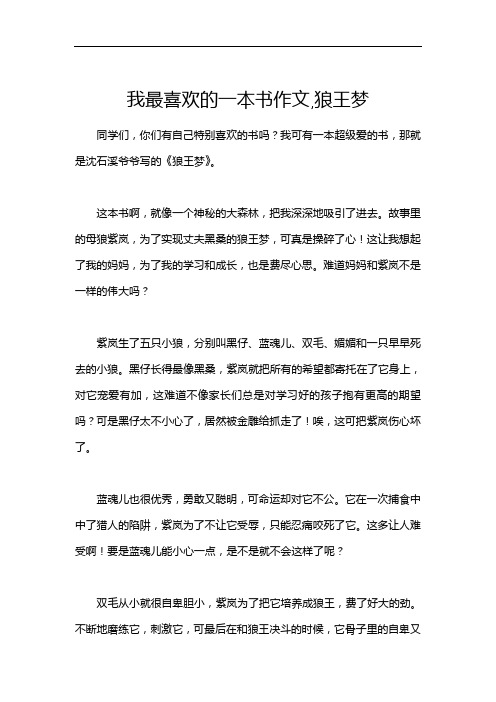 我最喜欢的一本书作文,狼王梦

同学们，你们有自己特别喜欢的书吗？我可有一本超级爱的书，那就是沈石溪爷爷写的《狼王梦》。

这本书啊，就像一个神秘的大森林，把我深深地吸引了进去。故事里的母狼紫岚，为了实现丈夫黑桑的狼王梦，可真是操碎了心！这让我想起了我的妈妈，为了我的学习和成长，也是费尽心思。难道妈妈和紫岚不是一样的伟大吗？

紫岚生了五只小狼，分别叫黑仔、蓝魂儿、双毛、媚媚和一只早早死去的小狼。黑仔长得最像黑桑，紫岚就把所有的希望都寄托在了它身上，对它宠爱有加，这难道不像家长们总是对学习好的孩子抱有更高的期望吗？可是黑仔太不小心了，居然被金雕给抓走了！唉，这可把紫岚伤心坏了。

蓝魂儿也很优秀，勇敢又聪明，可命运却对它不公。它在一次捕食中中了猎人的陷阱，紫岚为了不让它受辱，只能忍痛咬死了它。这多让人难受啊！要是蓝魂儿能小心一点，是不是就不会这样了呢？

双毛从小就很自卑胆小，紫岚为了把它培养成狼王，费了好大的劲。不断地磨练它，刺激它，可最后在和狼王决斗的时候，它骨子里的自卑又